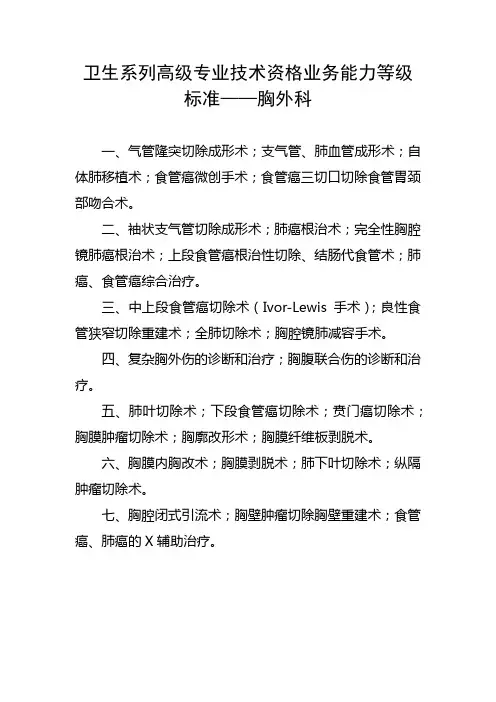 卫生系列高级专业技术资格业务能力等级标准——胸外科

一、气管隆突切除成形术；支气管、肺血管成形术；自体肺移植术；食管癌微创手术；食管癌三切口切除食管胃颈部吻合术。

二、袖状支气管切除成形术；肺癌根治术；完全性胸腔镜肺癌根治术；上段食管癌根治性切除、结肠代食管术；肺癌、食管癌综合治疗。

三、中上段食管癌切除术（Ivor-Lewis 手术）；良性食管狭窄切除重建术；全肺切除术；胸腔镜肺减容手术。

四、复杂胸外伤的诊断和治疗；胸腹联合伤的诊断和治疗。

五、肺叶切除术；下段食管癌切除术；贲门癌切除术；胸膜肿瘤切除术；胸廓改形术；胸膜纤维板剥脱术。

六、胸膜内胸改术；胸膜剥脱术；肺下叶切除术；纵隔肿瘤切除术。

七、胸腔闭式引流术；胸壁肿瘤切除胸壁重建术；食管癌、肺癌的 X 辅助治疗。